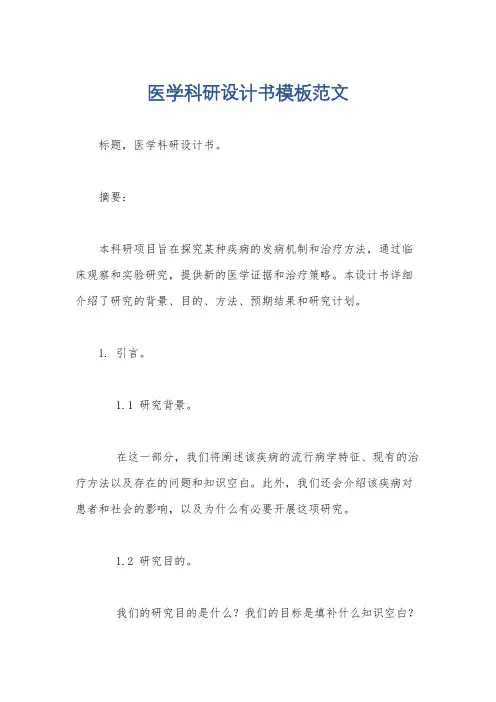 医学科研设计书模板范文

标题，医学科研设计书。

摘要：

本科研项目旨在探究某种疾病的发病机制和治疗方法，通过临床观察和实验研究，提供新的医学证据和治疗策略。本设计书详细介绍了研究的背景、目的、方法、预期结果和研究计划。

1. 引言。

1.1 研究背景。

在这一部分，我们将阐述该疾病的流行病学特征、现有的治疗方法以及存在的问题和知识空白。此外，我们还会介绍该疾病对患者和社会的影响，以及为什么有必要开展这项研究。

1.2 研究目的。

我们的研究目的是什么？我们的目标是填补什么知识空白？